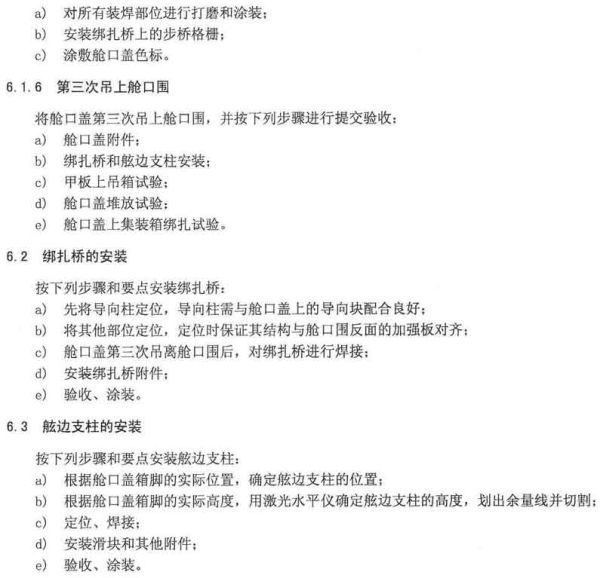 a) 对所有装焊部位进行打磨和涂装；
b) 安装绑扎桥上的步桥格栅；
c) 涂敷舱口盖色标。

6.1.6 第三次吊上舱口围

将舱口盖第三次吊上舱口围，并按下列步骤进行提交验收：
a) 舱口盖附件；
b) 绑扎桥和舷边支柱安装；
c) 甲板上吊箱试验；
d) 舱口盖堆放试验；
e) 舱口盖上集装箱绑扎试验。

6.2 绑扎桥的安装

按下列步骤和要点安装绑扎桥：
a) 先将导向柱定位，导向柱需与舱口盖上的导向块配合良好；
b) 将其他部位定位，定位时保证其结构与舱口围反面的加强板对齐；
c) 舱口盖第三次吊离舱口围后，对绑扎桥进行焊接；
d) 安装绑扎桥附件；
e) 验收、涂装。

6.3 舷边支柱的安装

按下列步骤和要点安装舷边支柱：
a) 根据舱口盖箱脚的实际位置，确定舷边支柱的位置；
b) 根据舱口盖箱脚的实际高度，用激光水平仪确定舷边支柱的高度，划出余量线并切割；
c) 定位、焊接；
d) 安装滑块和其他附件；
e) 验收、涂装。